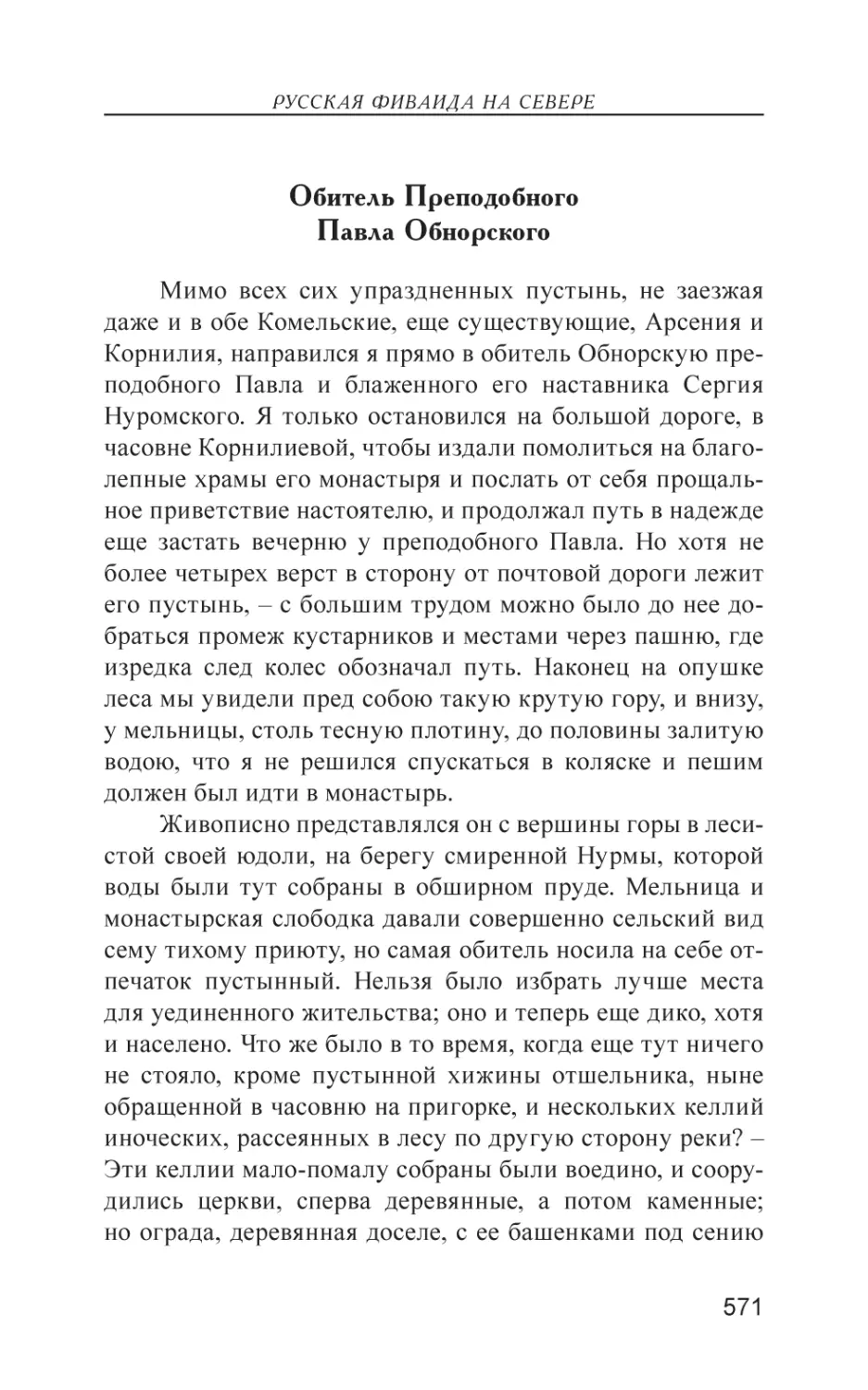 РУССКАЯ ФИВАИДА НА СЕВЕРЕ

Обитель Преподобного
Павла Обнорского

Мимо всех сих упраздненных пустынь, не заезжая даже и в обе Комельские, еще существующие, Арсения и Корнилия, направился я прямо в обитель Обнорскую преподобного Павла и блаженного его наставника Сергия Нуромского. Я только остановился на большой дороге, в часовне Корнилиевой, чтобы издали помолиться на благолепные храмы его монастыря и послать от себя прощальное приветствие настоятелю, и продолжал путь в надежде еще застать вечерню у преподобного Павла. Но хотя не более четырех верст в сторону от почтовой дороги лежит его пустынь, – с большим трудом можно было до нее добраться промеж кустарников и местами через пашню, где изредка след колес обозначал путь. Наконец на опушке леса мы увидели пред собою такую крутую гору, и внизу, у мельницы, столь тесную плотину, до половины залитую водою, что я не решился спускаться в коляске и пешим должен был идти в монастырь.

Живописно представлялся он с вершины горы в лесистой своей юдоли, на берегу смиренной Нурмы, которой воды были тут собраны в обширном пруде. Мельница и монастырская слободка давали совершенно сельский вид сему тихому приюту, но самая обитель носила на себе отпечаток пустынный. Нельзя было избрать лучше места для уединенного жительства; оно и теперь еще дико, хотя и населено. Что же было в то время, когда еще тут ничего не стояло, кроме пустынной хижины отшельника, ныне обращенной в часовню на пригорке, и нескольких келлий иноческих, рассеянных в лесу по другую сторону реки? – Эти келлии мало-помалу собраны были воедино, и соорудились церкви, сперва деревянные, а потом каменные; но ограда, деревянная доселе, с ее башенками под сению

571